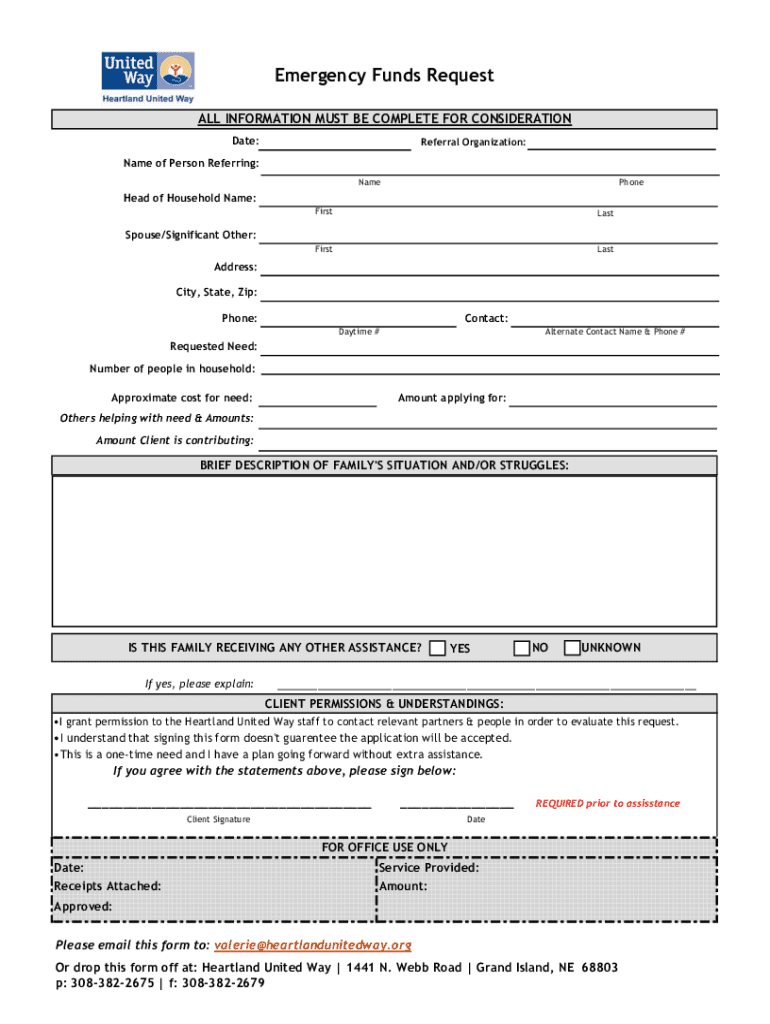 United Way
Heartland United Way

Emergency Funds Request

ALL INFORMATION MUST BE COMPLETE FOR CONSIDERATION

Date: Referral Organization:

Name of Person Referring:
Name Phone

Head of Household Name:
First Last

Spouse/Significant Other:
First Last

Address:

City, State, Zip:

Phone: Contact:
Daytime # Alternate Contact Name & Phone #

Requested Need:

Number of people in household:

Approximate cost for need: Amount applying for:

Others helping with need & Amounts:

Amount Client is contributing:

BRIEF DESCRIPTION OF FAMILY'S SITUATION AND/OR STRUGGLES:

IS THIS FAMILY RECEIVING ANY OTHER ASSISTANCE? YES NO UNKNOWN

If yes, please explain:

CLIENT PERMISSIONS & UNDERSTANDINGS:

•I grant permission to the Heartland United Way staff to contact relevant partners & people in order to evaluate this request.
•I understand that signing this form doesn't guarentee the application will be accepted.
•This is a one-time need and I have a plan going forward without extra assistance.

If you agree with the statements above, please sign below:

REQUIRED prior to assistance
Client Signature Date

FOR OFFICE USE ONLY
Date: Service Provided:
Receipts Attached: Amount:
Approved:

Please email this form to: valerie@heartlandunitedway.org

Or drop this form off at: Heartland United Way | 1441 N. Webb Road | Grand Island, NE 68803
p: 308-382-2675 | f: 308-382-2679